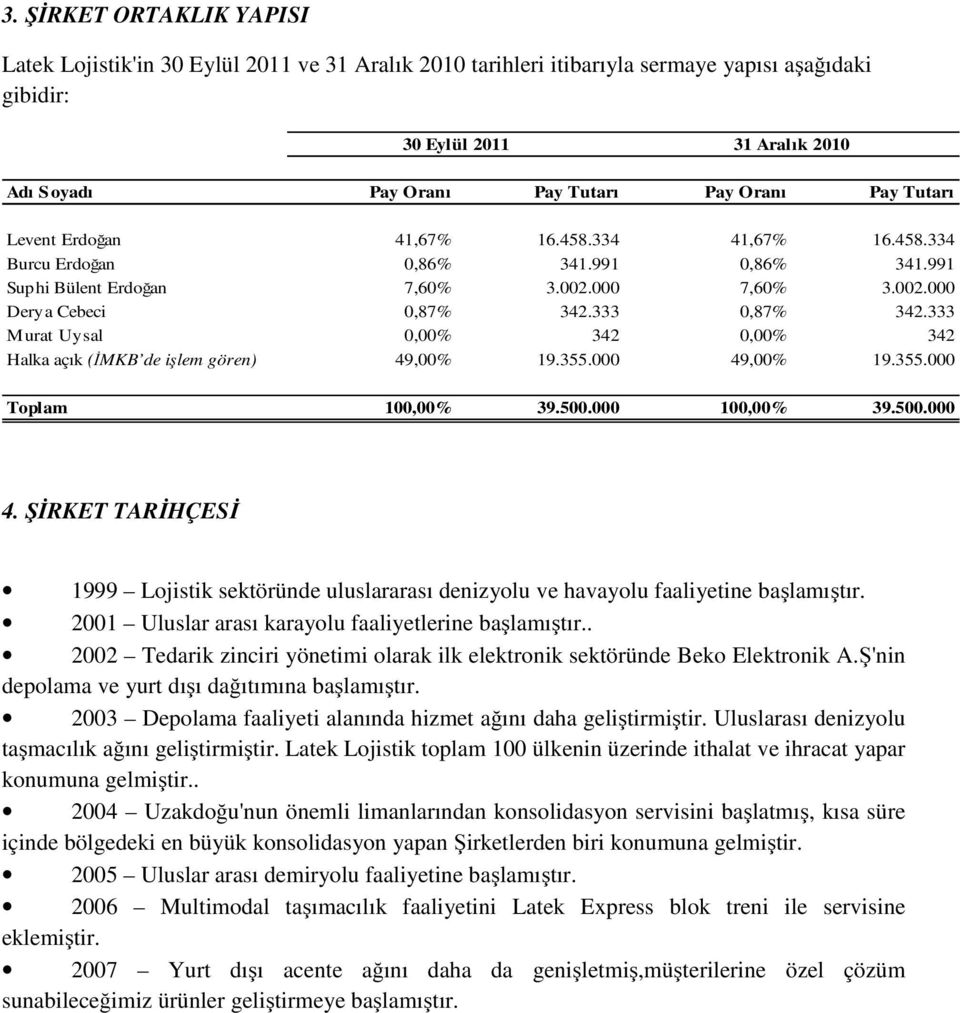 3. ŞİRKET ORTAKLIK YAPISI

Latek Lojistik'in 30 Eylül 2011 ve 31 Aralık 2010 tarihleri itibarıyla sermaye yapısı aşağıdaki gibidir:

| | 30 Eylül 2011 | | 31 Aralık 2010 | |
|---|---|---|---|---|
| Adı Soyadı | Pay Oranı | Pay Tutarı | Pay Oranı | Pay Tutarı |
| Levent Erdoğan | 41,67% | 16.458.334 | 41,67% | 16.458.334 |
| Burcu Erdoğan | 0,86% | 341.991 | 0,86% | 341.991 |
| Suphi Bülent Erdoğan | 7,60% | 3.002.000 | 7,60% | 3.002.000 |
| Derya Cebeci | 0,87% | 342.333 | 0,87% | 342.333 |
| Murat Uysal | 0,00% | 342 | 0,00% | 342 |
| Halka açık (İMKB'de işlem gören) | 49,00% | 19.355.000 | 49,00% | 19.355.000 |
| Toplam | 100,00% | 39.500.000 | 100,00% | 39.500.000 |

4. ŞİRKET TARİHÇESİ

• 1999 – Lojistik sektöründe uluslararası denizyolu ve havayolu faaliyetine başlamıştır.
• 2001 – Uluslar arası karayolu faaliyetlerine başlamıştır..
• 2002 – Tedarik zinciri yönetimi olarak ilk elektronik sektöründe Beko Elektronik A.Ş'nin depolama ve yurt dışı dağıtımına başlamıştır.
• 2003 – Depolama faaliyeti alanında hizmet ağını daha geliştirmiştir. Uluslarası denizyolu taşmacılık ağını geliştirmiştir. Latek Lojistik toplam 100 ülkenin üzerinde ithalat ve ihracat yapar konumuna gelmiştir..
• 2004 – Uzakdoğu'nun önemli limanlarından konsolidasyon servisini başlatmış, kısa süre içinde bölgedeki en büyük konsolidasyon yapan Şirketlerden biri konumuna gelmiştir.
• 2005 – Uluslar arası demiryolu faaliyetine başlamıştır.
• 2006 – Multimodal taşımacılık faaliyetini Latek Express blok treni ile servisine eklemiştir.
• 2007 – Yurt dışı acente ağını daha da genişletmiş,müşterilerine özel çözüm sunabileceğimiz ürünler geliştirmeye başlamıştır.